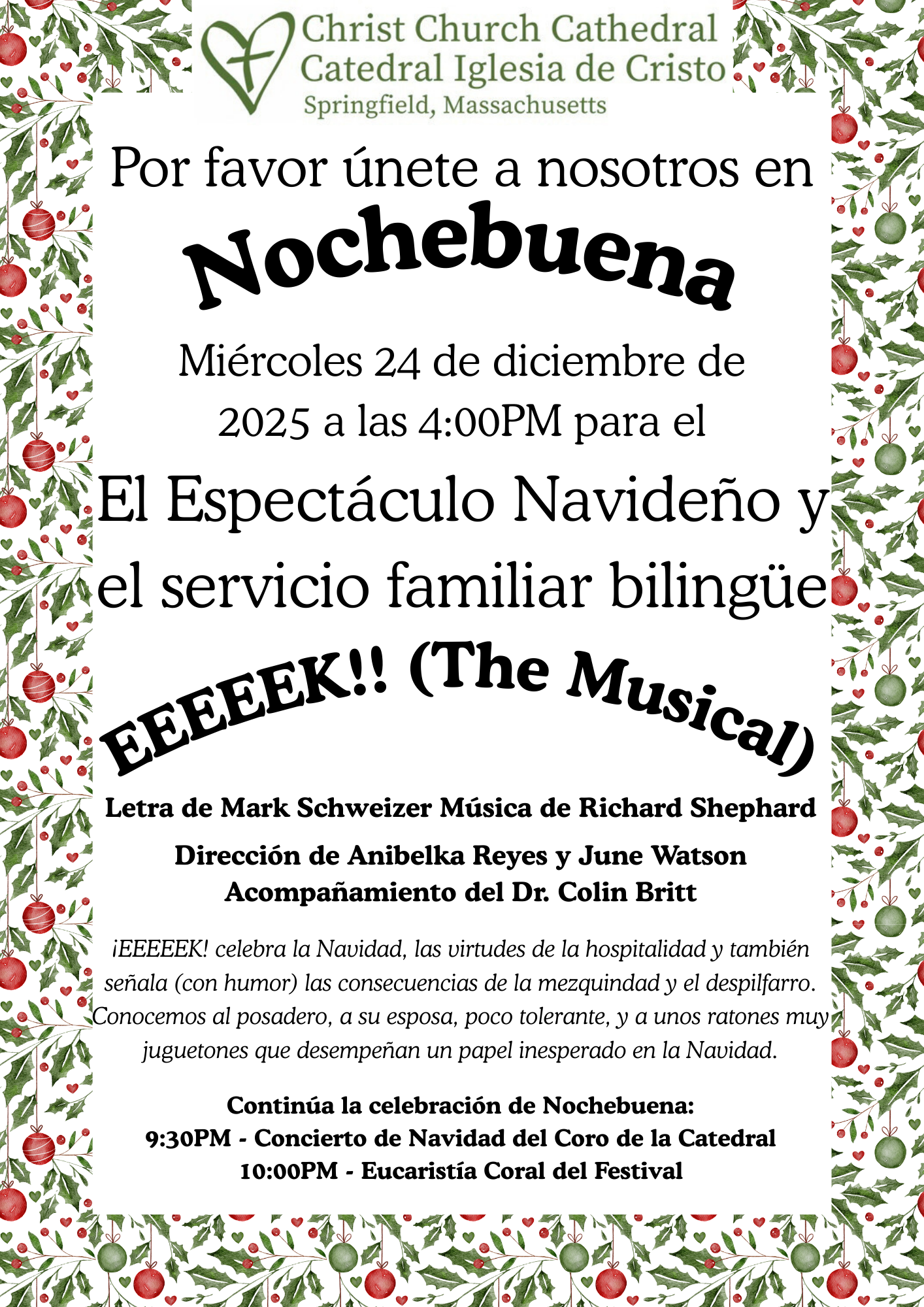 Christ Church Cathedral
Catedral Iglesia de Cristo
Springfield, Massachusetts

Por favor únete a nosotros en

Nochebuena

Miércoles 24 de diciembre de 2025 a las 4:00PM para el

El Espectáculo Navideño y el servicio familiar bilingüe

EEEEEK!! (The Musical)

Letra de Mark Schweizer Música de Richard Shephard

Dirección de Anibelka Reyes y June Watson
Acompañamiento del Dr. Colin Britt

¡EEEEEK! celebra la Navidad, las virtudes de la hospitalidad y también señala (con humor) las consecuencias de la mezquindad y el despilfarro. Conocemos al posadero, a su esposa, poco tolerante, y a unos ratones muy juguetones que desempeñan un papel inesperado en la Navidad.

Continúa la celebración de Nochebuena:
9:30PM - Concierto de Navidad del Coro de la Catedral
10:00PM - Eucaristía Coral del Festival